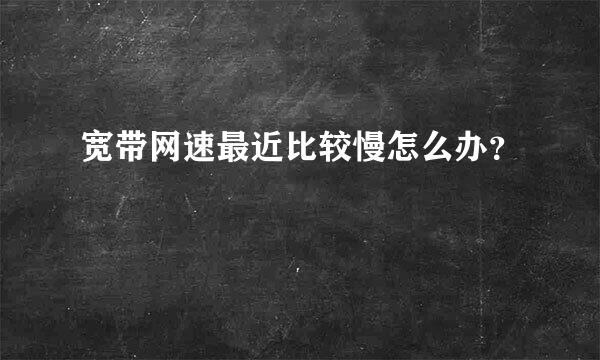 宽带网速最近比较慢怎么办？